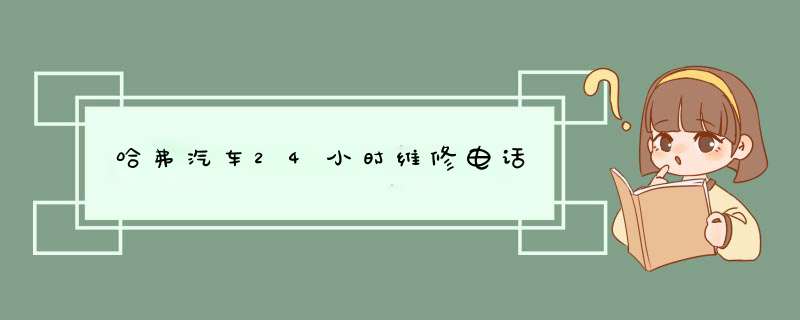 哈弗汽车24小时维修电话